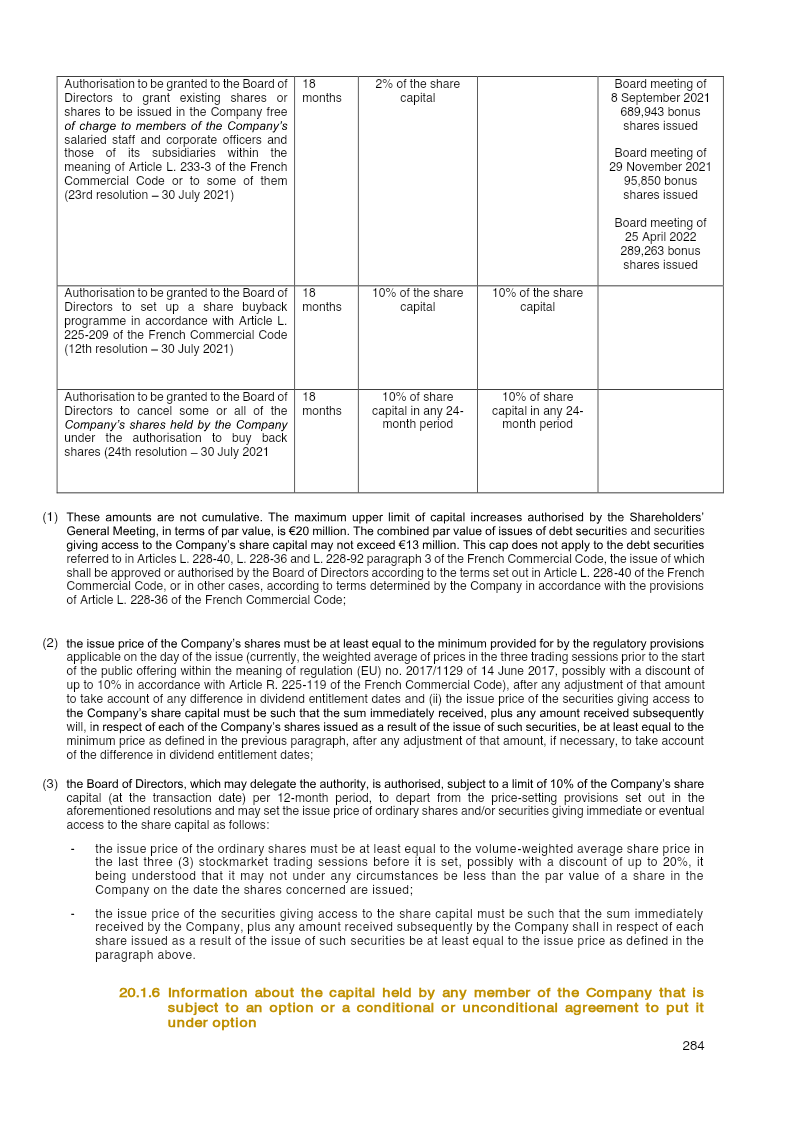 | Authorisation to be granted to the Board of Directors to grant existing shares or shares to be issued in the Company free of charge to members of the Company's salaried staff and corporate officers and those of its subsidiaries within the meaning of Article L. 233-3 of the French Commercial Code or to some of them (23rd resolution – 30 July 2021) | 18 months | 2% of the share capital | | Board meeting of 8 September 2021 689,943 bonus shares issued Board meeting of 29 November 2021 95,850 bonus shares issued Board meeting of 25 April 2022 289,263 bonus shares issued |
|---|---|---|---|---|
| Authorisation to be granted to the Board of Directors to set up a share buyback programme in accordance with Article L. 225-209 of the French Commercial Code (12th resolution – 30 July 2021) | 18 months | 10% of the share capital | 10% of the share capital | |
| Authorisation to be granted to the Board of Directors to cancel some or all of the Company's shares held by the Company under the authorisation to buy back shares (24th resolution – 30 July 2021 | 18 months | 10% of share capital in any 24-month period | 10% of share capital in any 24-month period | |

(1) These amounts are not cumulative. The maximum upper limit of capital increases authorised by the Shareholders' General Meeting, in terms of par value, is €20 million. The combined par value of issues of debt securities and securities giving access to the Company's share capital may not exceed €13 million. This cap does not apply to the debt securities referred to in Articles L. 228-40, L. 228-36 and L. 228-92 paragraph 3 of the French Commercial Code, the issue of which shall be approved or authorised by the Board of Directors according to the terms set out in Article L. 228-40 of the French Commercial Code, or in other cases, according to terms determined by the Company in accordance with the provisions of Article L. 228-36 of the French Commercial Code;

(2) the issue price of the Company's shares must be at least equal to the minimum provided for by the regulatory provisions applicable on the day of the issue (currently, the weighted average of prices in the three trading sessions prior to the start of the public offering within the meaning of regulation (EU) no. 2017/1129 of 14 June 2017, possibly with a discount of up to 10% in accordance with Article R. 225-119 of the French Commercial Code), after any adjustment of that amount to take account of any difference in dividend entitlement dates and (ii) the issue price of the securities giving access to the Company's share capital must be such that the sum immediately received, plus any amount received subsequently will, in respect of each of the Company's shares issued as a result of the issue of such securities, be at least equal to the minimum price as defined in the previous paragraph, after any adjustment of that amount, if necessary, to take account of the difference in dividend entitlement dates;

(3) the Board of Directors, which may delegate the authority, is authorised, subject to a limit of 10% of the Company's share capital (at the transaction date) per 12-month period, to depart from the price-setting provisions set out in the aforementioned resolutions and may set the issue price of ordinary shares and/or securities giving immediate or eventual access to the share capital as follows:

- the issue price of the ordinary shares must be at least equal to the volume-weighted average share price in the last three (3) stockmarket trading sessions before it is set, possibly with a discount of up to 20%, it being understood that it may not under any circumstances be less than the par value of a share in the Company on the date the shares concerned are issued;

- the issue price of the securities giving access to the share capital must be such that the sum immediately received by the Company, plus any amount received subsequently by the Company shall in respect of each share issued as a result of the issue of such securities be at least equal to the issue price as defined in the paragraph above.

20.1.6 Information about the capital held by any member of the Company that is subject to an option or a conditional or unconditional agreement to put it under option

284